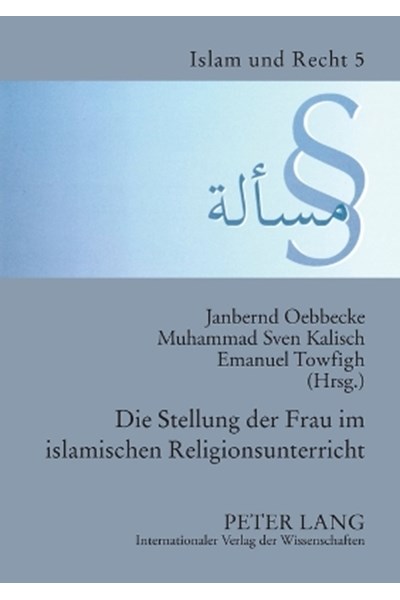 Islam und Recht 5

§

مسألة

Janbernd Oebbecke
Muhammad Sven Kalisch
Emanuel Towfigh
(Hrsg.)

Die Stellung der Frau im islamischen Religionsunterricht

PETER LANG
Internationaler Verlag der Wissenschaften